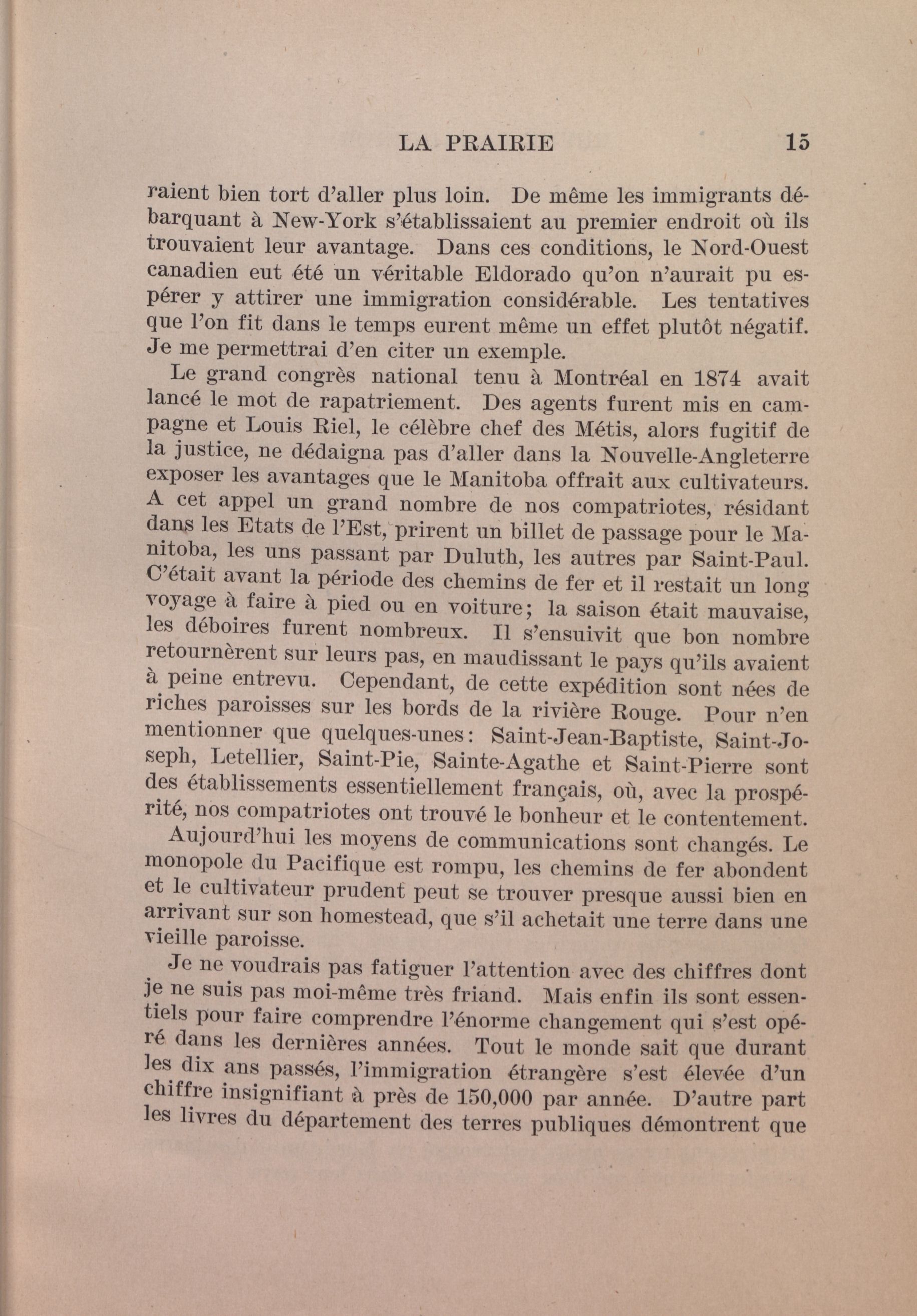 LA PRAIRIE 15

raient bien tort d'aller plus loin. De même les immigrants débarquant à New-York s'établissaient au premier endroit où ils trouvaient leur avantage. Dans ces conditions, le Nord-Ouest canadien eut été un véritable Eldorado qu'on n'aurait pu espérer y attirer une immigration considérable. Les tentatives que l'on fit dans le temps eurent même un effet plutôt négatif. Je me permettrai d'en citer un exemple.

Le grand congrès national tenu à Montréal en 1874 avait lancé le mot de rapatriement. Des agents furent mis en campagne et Louis Riel, le célèbre chef des Métis, alors fugitif de la justice, ne dédaigna pas d'aller dans la Nouvelle-Angleterre exposer les avantages que le Manitoba offrait aux cultivateurs. A cet appel un grand nombre de nos compatriotes, résidant dans les Etats de l'Est, prirent un billet de passage pour le Manitoba, les uns passant par Duluth, les autres par Saint-Paul. C'était avant la période des chemins de fer et il restait un long voyage à faire à pied ou en voiture; la saison était mauvaise, les déboires furent nombreux. Il s'ensuivit que bon nombre retournèrent sur leurs pas, en maudissant le pays qu'ils avaient à peine entrevu. Cependant, de cette expédition sont nées de riches paroisses sur les bords de la rivière Rouge. Pour n'en mentionner que quelques-unes: Saint-Jean-Baptiste, Saint-Joseph, Letellier, Saint-Pie, Sainte-Agathe et Saint-Pierre sont des établissements essentiellement français, où, avec la prospérité, nos compatriotes ont trouvé le bonheur et le contentement.

Aujourd'hui les moyens de communications sont changés. Le monopole du Pacifique est rompu, les chemins de fer abondent et le cultivateur prudent peut se trouver presque aussi bien en arrivant sur son homestead, que s'il achetait une terre dans une vieille paroisse.

Je ne voudrais pas fatiguer l'attention avec des chiffres dont je ne suis pas moi-même très friand. Mais enfin ils sont essentiels pour faire comprendre l'énorme changement qui s'est opéré dans les dernières années. Tout le monde sait que durant les dix ans passés, l'immigration étrangère s'est élevée d'un chiffre insignifiant à près de 150,000 par année. D'autre part les livres du département des terres publiques démontrent que